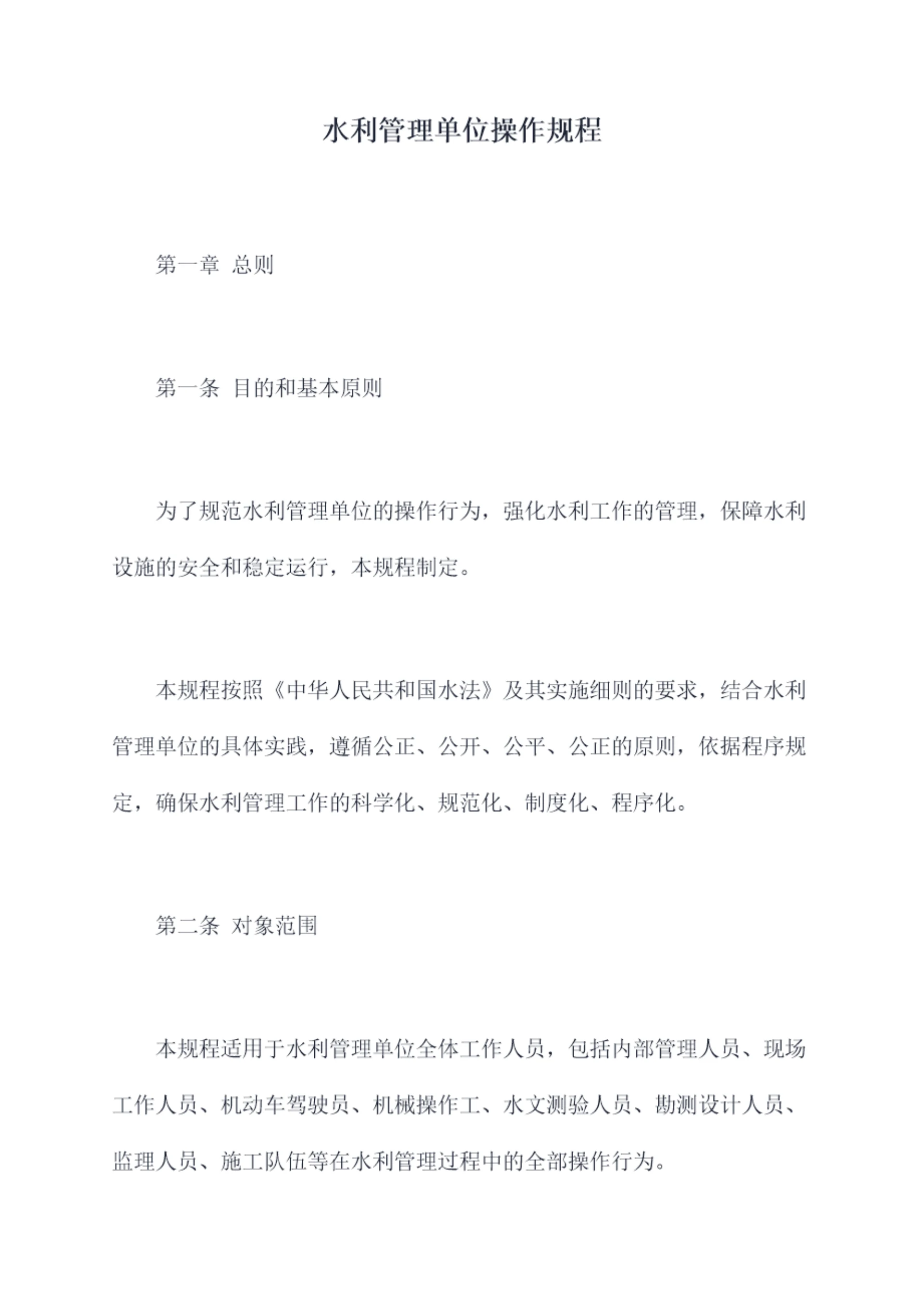 水利管理单位操作规程

第一章 总则

第一条 目的和基本原则

为了规范水利管理单位的操作行为，强化水利工作的管理，保障水利设施的安全和稳定运行，本规程制定。

本规程按照《中华人民共和国水法》及其实施细则的要求，结合水利管理单位的具体实践，遵循公正、公开、公平、公正的原则，依据程序规定，确保水利管理工作的科学化、规范化、制度化、程序化。

第二条 对象范围

本规程适用于水利管理单位全体工作人员，包括内部管理人员、现场工作人员、机动车驾驶员、机械操作工、水文测验人员、勘测设计人员、监理人员、施工队伍等在水利管理过程中的全部操作行为。